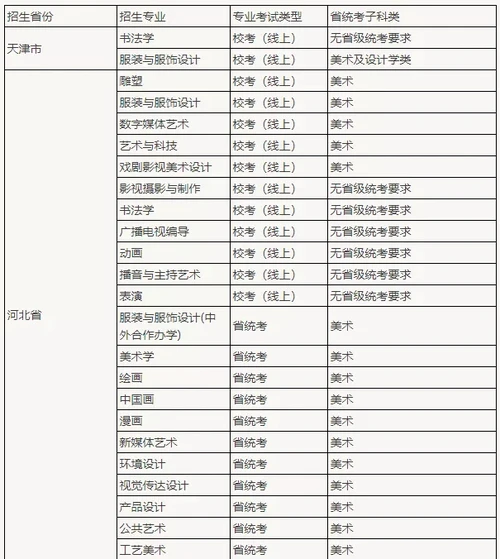 | 招生省份 | 招生专业 | 专业考试类型 | 省统考子科类 |
|---|---|---|---|
| 天津市 | 书法学 | 校考（线上） | 无省级统考要求 |
| | 服装与服饰设计 | 校考（线上） | 美术及设计学类 |
| 河北省 | 雕塑 | 校考（线上） | 美术 |
| | 服装与服饰设计 | 校考（线上） | 美术 |
| | 数字媒体艺术 | 校考（线上） | 美术 |
| | 艺术与科技 | 校考（线上） | 美术 |
| | 戏剧影视美术设计 | 校考（线上） | 美术 |
| | 影视摄影与制作 | 校考（线上） | 无省级统考要求 |
| | 书法学 | 校考（线上） | 无省级统考要求 |
| | 广播电视编导 | 校考（线上） | 无省级统考要求 |
| | 动画 | 校考（线上） | 无省级统考要求 |
| | 播音与主持艺术 | 校考（线上） | 无省级统考要求 |
| | 表演 | 校考（线上） | 无省级统考要求 |
| | 服装与服饰设计(中外合作办学) | 省统考 | 美术 |
| | 美术学 | 省统考 | 美术 |
| | 绘画 | 省统考 | 美术 |
| | 中国画 | 省统考 | 美术 |
| | 漫画 | 省统考 | 美术 |
| | 新媒体艺术 | 省统考 | 美术 |
| | 环境设计 | 省统考 | 美术 |
| | 视觉传达设计 | 省统考 | 美术 |
| | 产品设计 | 省统考 | 美术 |
| | 公共艺术 | 省统考 | 美术 |
| | 工艺美术 | 省统考 | 美术 |